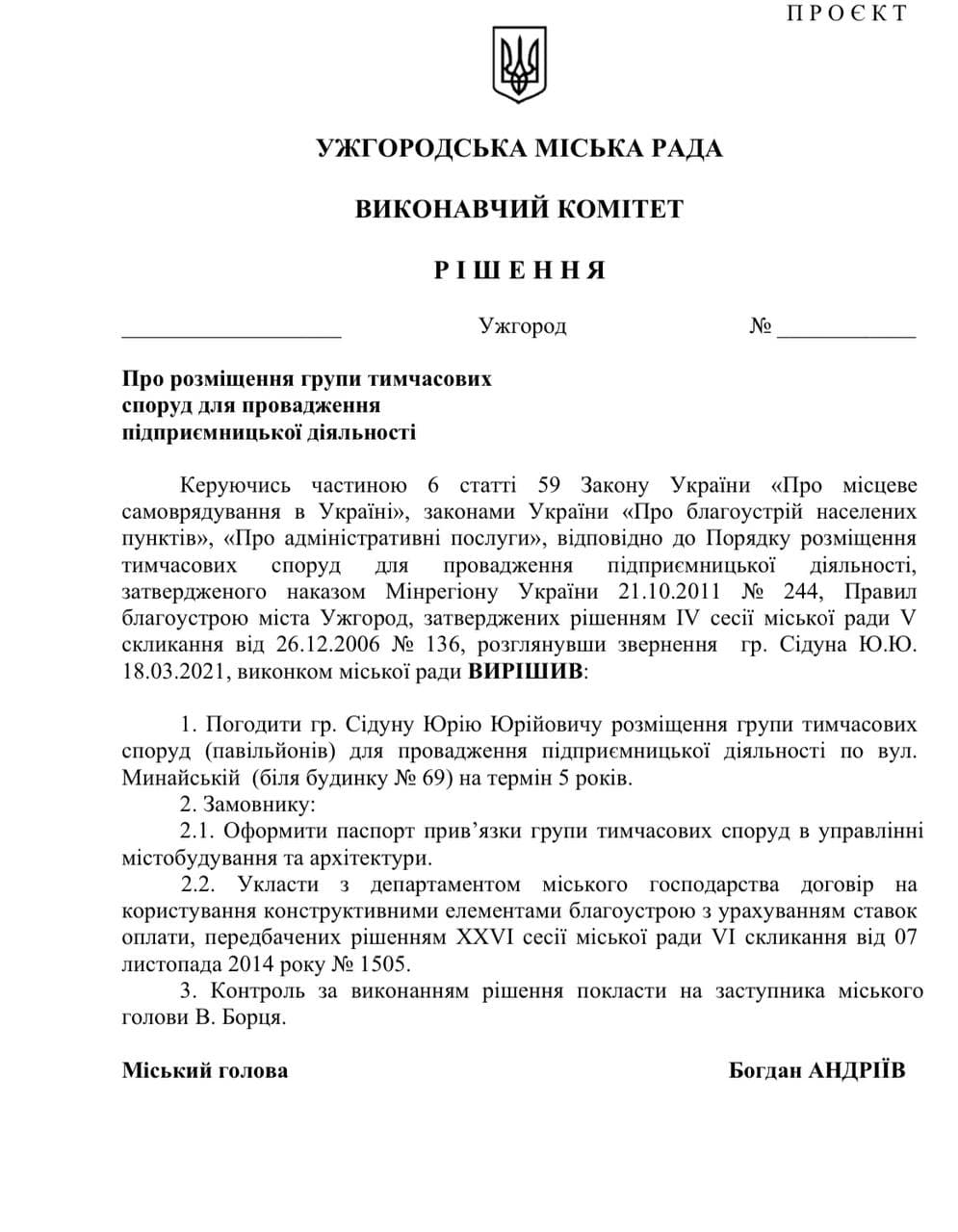 П Р О Є К Т

УЖГОРОДСЬКА МІСЬКА РАДА

ВИКОНАВЧИЙ КОМІТЕТ

Р І Ш Е Н Н Я

___________________ Ужгород № ____________

Про розміщення групи тимчасових споруд для провадження підприємницької діяльності

Керуючись частиною 6 статті 59 Закону України «Про місцеве самоврядування в Україні», законами України «Про благоустрій населених пунктів», «Про адміністративні послуги», відповідно до Порядку розміщення тимчасових споруд для провадження підприємницької діяльності, затвердженого наказом Мінрегіону України 21.10.2011 № 244, Правил благоустрою міста Ужгород, затверджених рішенням IV сесії міської ради V скликання від 26.12.2006 № 136, розглянувши звернення гр. Сідуна Ю.Ю. 18.03.2021, виконком міської ради ВИРІШИВ:

1. Погодити гр. Сідуну Юрію Юрійовичу розміщення групи тимчасових споруд (павільйонів) для провадження підприємницької діяльності по вул. Минайській (біля будинку № 69) на термін 5 років.
2. Замовнику:
2.1. Оформити паспорт прив'язки групи тимчасових споруд в управлінні містобудування та архітектури.
2.2. Укласти з департаментом міського господарства договір на користування конструктивними елементами благоустрою з урахуванням ставок оплати, передбачених рішенням XXVI сесії міської ради VI скликання від 07 листопада 2014 року № 1505.
3. Контроль за виконанням рішення покласти на заступника міського голови В. Борця.

Міський голова Богдан АНДРІЇВ